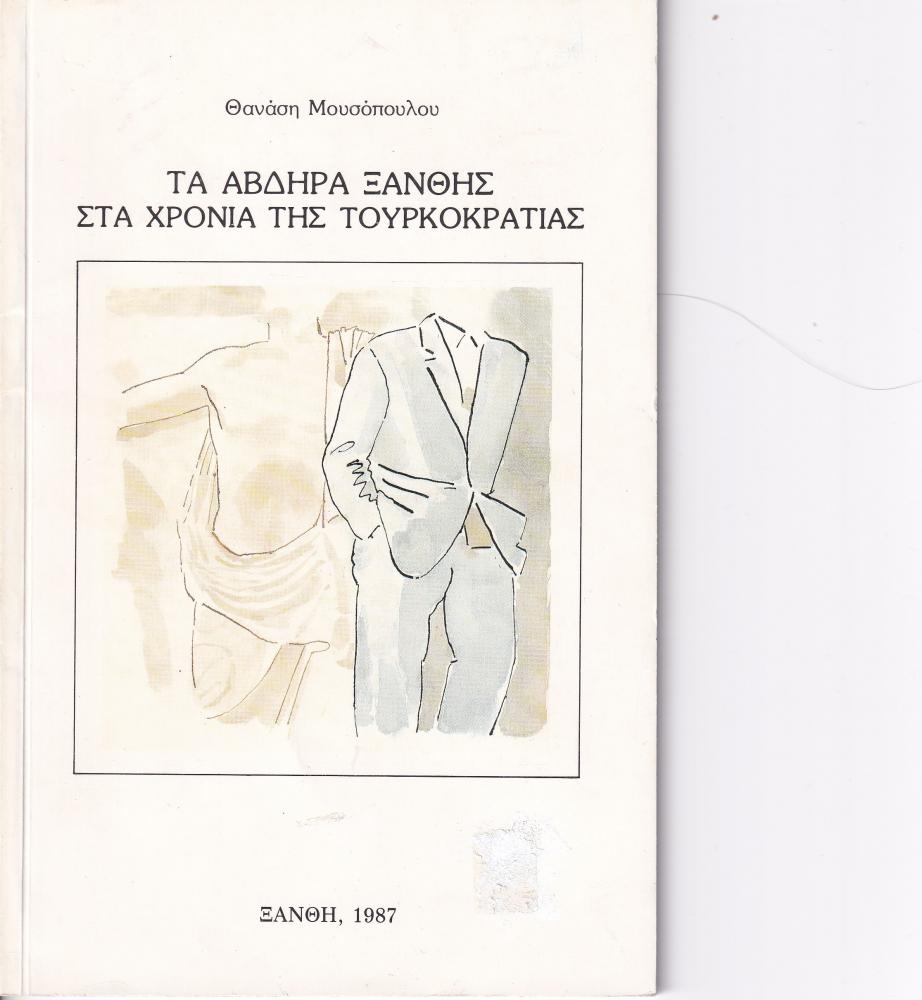 Θανάση Μουσόπουλου

ΤΑ ΑΒΔΗΡΑ ΞΑΝΘΗΣ
ΣΤΑ ΧΡΟΝΙΑ ΤΗΣ ΤΟΥΡΚΟΚΡΑΤΙΑΣ

ΞΑΝΘΗ, 1987